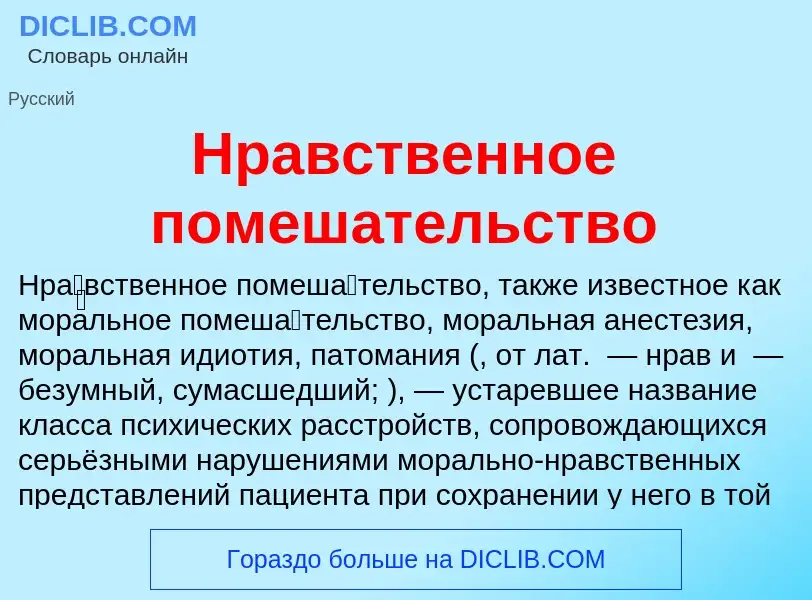 DICLIB.COM
Словарь онлайн

Русский

Нравственное помешательство

Нра́вственное помеша́тельство, также известное как моральное помеша́тельство, моральная анестезия, моральная идиотия, патомания (, от лат.  — нрав и  — безумный, сумасшедший; ), — устаревшее название класса психических расстройств, сопровождающихся серьёзными нарушениями морально-нравственных представлений пациента при сохранении у него в той

Гораздо больше на DICLIB.COM